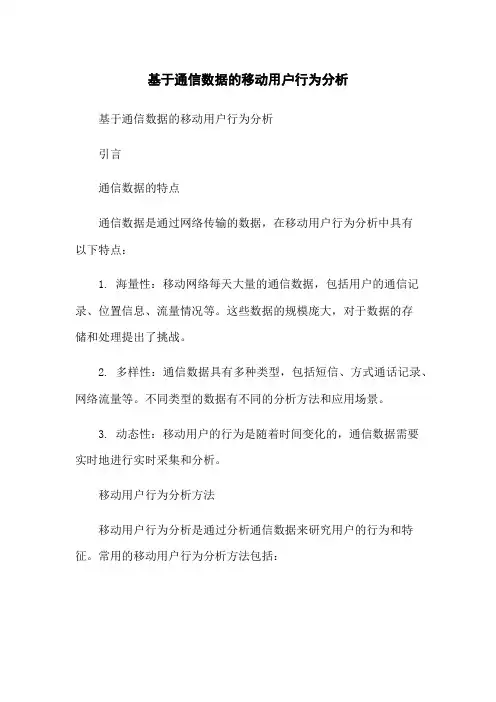 基于通信数据的移动用户行为分析

基于通信数据的移动用户行为分析

引言

通信数据的特点

通信数据是通过网络传输的数据，在移动用户行为分析中具有以下特点：

1. 海量性：移动网络每天大量的通信数据，包括用户的通信记录、位置信息、流量情况等。这些数据的规模庞大，对于数据的存储和处理提出了挑战。

2. 多样性：通信数据具有多种类型，包括短信、方式通话记录、网络流量等。不同类型的数据有不同的分析方法和应用场景。

3. 动态性：移动用户的行为是随着时间变化的，通信数据需要实时地进行实时采集和分析。

移动用户行为分析方法

移动用户行为分析是通过分析通信数据来研究用户的行为和特征。常用的移动用户行为分析方法包括：